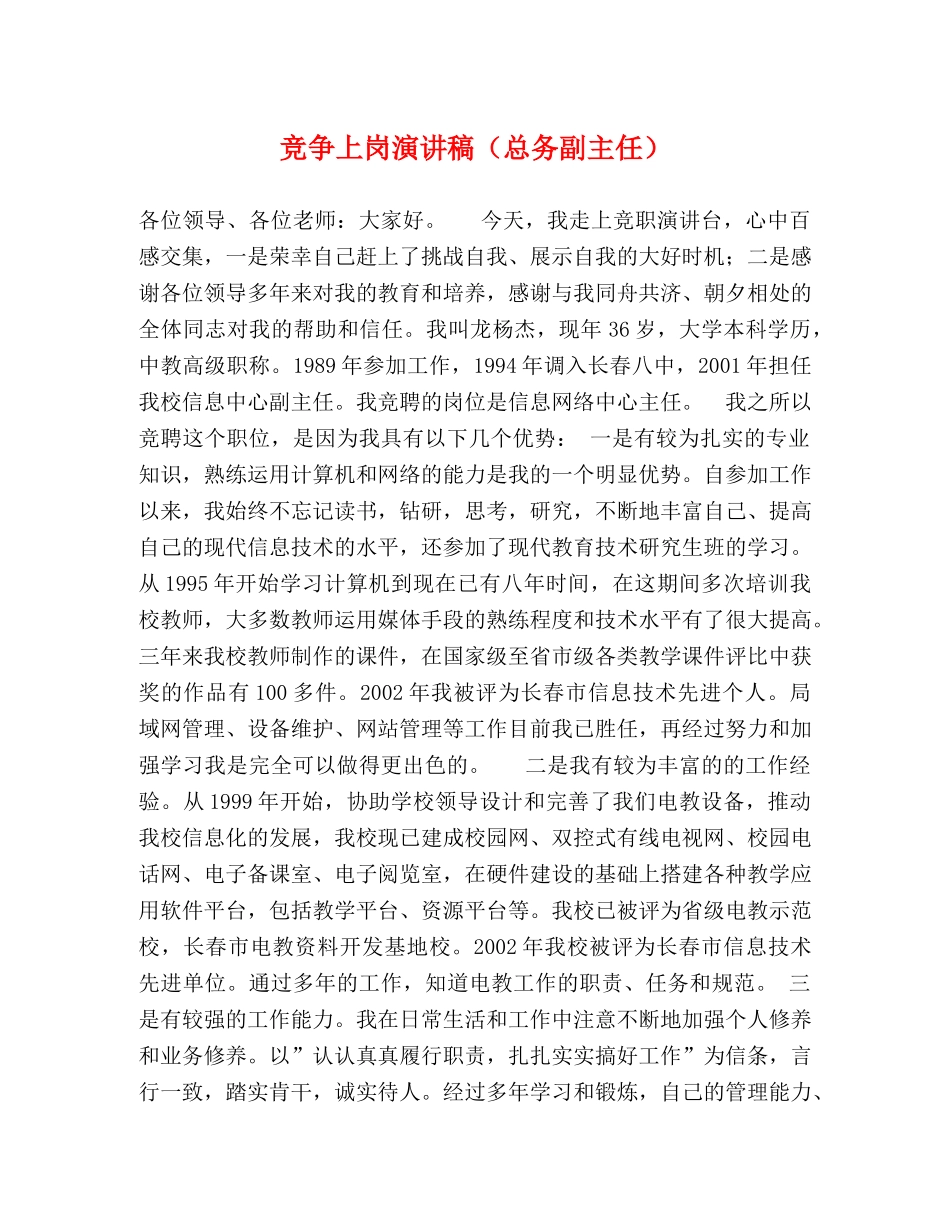 竞争上岗演讲稿（总务副主任）

各位领导、各位老师：大家好。　　今天，我走上竞职演讲台，心中百感交集，一是荣幸自己赶上了挑战自我、展示自我的大好时机；二是感谢各位领导多年来对我的教育和培养，感谢与我同舟共济、朝夕相处的全体同志对我的帮助和信任。我叫龙杨杰，现年36岁，大学本科学历，中教高级职称。1989年参加工作，1994年调入长春八中，2001年担任我校信息中心副主任。我竞聘的岗位是信息网络中心主任。　我之所以竞聘这个职位，是因为我具有以下几个优势：　一是有较为扎实的专业知识，熟练运用计算机和网络的能力是我的一个明显优势。自参加工作以来，我始终不忘记读书，钻研，思考，研究，不断地丰富自己、提高自己的现代信息技术的水平，还参加了现代教育技术研究生班的学习。从1995年开始学习计算机到现在已有八年时间，在这期间多次培训我校教师，大多数教师运用媒体手段的熟练程度和技术水平有了很大提高。三年来我校教师制作的课件，在国家级至省市级各类教学课件评比中获奖的作品有100多件。2002年我被评为长春市信息技术先进个人。局域网管理、设备维护、网站管理等工作目前我已胜任，再经过努力和加强学习我是完全可以做得更出色的。　　二是我有较为丰富的的工作经验。从1999年开始，协助学校领导设计和完善了我们电教设备，推动我校信息化的发展，我校现已建成校园网、双控式有线电视网、校园电话网、电子备课室、电子阅览室，在硬件建设的基础上搭建各种教学应用软件平台，包括教学平台、资源平台等。我校已被评为省级电教示范校，长春市电教资料开发基地校。2002年我校被评为长春市信息技术先进单位。通过多年的工作，知道电教工作的职责、任务和规范。　三是有较强的工作能力。我在日常生活和工作中注意不断地加强个人修养和业务修养。以”认认真真履行职责，扎扎实实搞好工作”为信条，言行一致，踏实肯干，诚实待人。经过多年学习和锻炼，自己的管理能力、